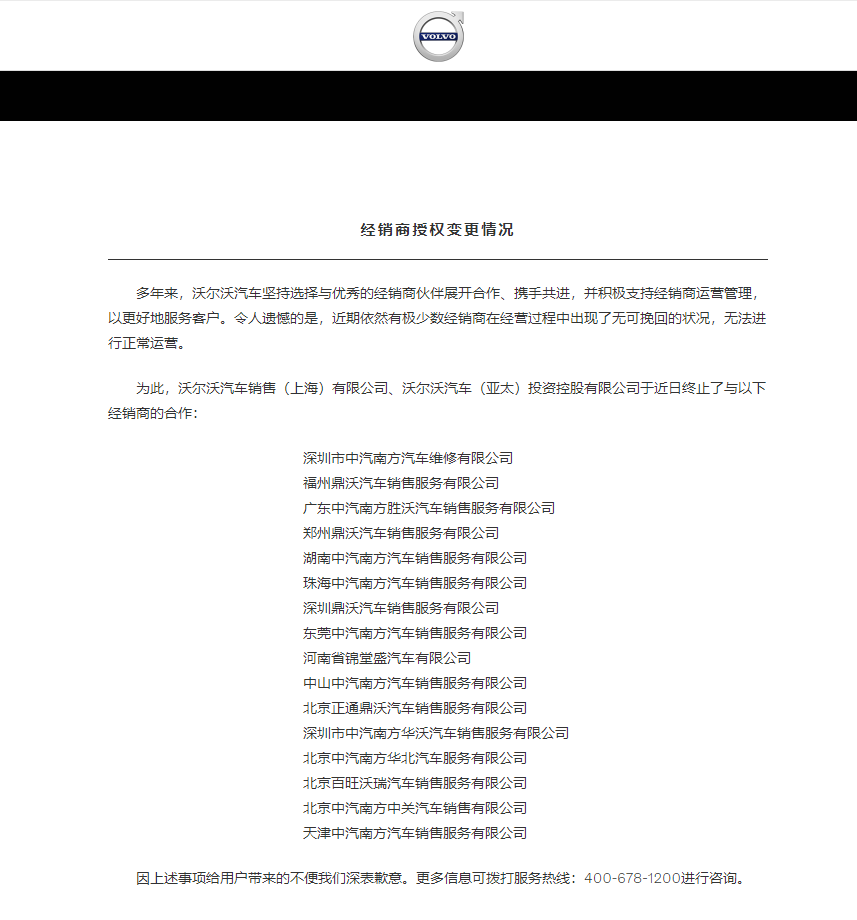 VOLVO

经销商授权变更情况

多年来，沃尔沃汽车坚持选择与优秀的经销商伙伴展开合作、携手共进，并积极支持经销商运营管理，以更好地服务客户。令人遗憾的是，近期依然有极少数经销商在经营过程中出现了无可挽回的状况，无法进行正常运营。

为此，沃尔沃汽车销售（上海）有限公司、沃尔沃汽车（亚太）投资控股有限公司于近日终止了与以下经销商的合作：

深圳市中汽南方汽车维修有限公司
福州鼎沃汽车销售服务有限公司
广东中汽南方胜沃汽车销售服务有限公司
郑州鼎沃汽车销售服务有限公司
湖南中汽南方汽车销售服务有限公司
珠海中汽南方汽车销售服务有限公司
深圳鼎沃汽车销售服务有限公司
东莞中汽南方汽车销售服务有限公司
河南省锦堂盛汽车有限公司
中山中汽南方汽车销售服务有限公司
北京正通鼎沃汽车销售服务有限公司
深圳市中汽南方华沃汽车销售服务有限公司
北京中汽南方华北汽车服务有限公司
北京百旺沃瑞汽车销售服务有限公司
北京中汽南方中关汽车销售有限公司
天津中汽南方汽车销售服务有限公司

因上述事项给用户带来的不便我们深表歉意。更多信息可拨打服务热线：400-678-1200进行咨询。